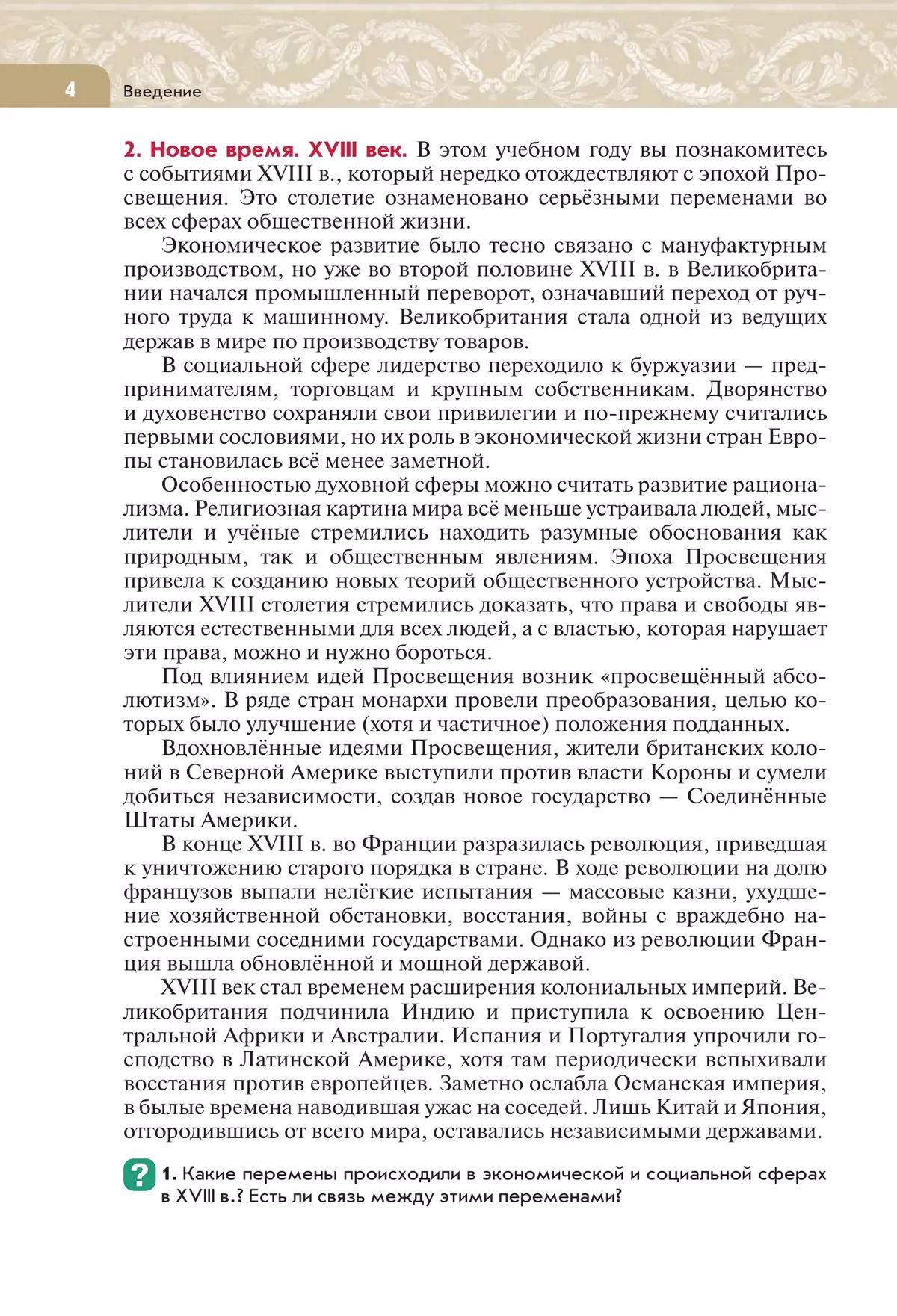 4 Введение

2. Новое время. XVIII век. В этом учебном году вы познакомитесь с событиями XVIII в., который нередко отождествляют с эпохой Просвещения. Это столетие ознаменовано серьёзными переменами во всех сферах общественной жизни.

Экономическое развитие было тесно связано с мануфактурным производством, но уже во второй половине XVIII в. в Великобритании начался промышленный переворот, означавший переход от ручного труда к машинному. Великобритания стала одной из ведущих держав в мире по производству товаров.

В социальной сфере лидерство переходило к буржуазии — предпринимателям, торговцам и крупным собственникам. Дворянство и духовенство сохраняли свои привилегии и по-прежнему считались первыми сословиями, но их роль в экономической жизни стран Европы становилась всё менее заметной.

Особенностью духовной сферы можно считать развитие рационализма. Религиозная картина мира всё меньше устраивала людей, мыслители и учёные стремились находить разумные обоснования как природным, так и общественным явлениям. Эпоха Просвещения привела к созданию новых теорий общественного устройства. Мыслители XVIII столетия стремились доказать, что права и свободы являются естественными для всех людей, а с властью, которая нарушает эти права, можно и нужно бороться.

Под влиянием идей Просвещения возник «просвещённый абсолютизм». В ряде стран монархи провели преобразования, целью которых было улучшение (хотя и частичное) положения подданных.

Вдохновлённые идеями Просвещения, жители британских колоний в Северной Америке выступили против власти Короны и сумели добиться независимости, создав новое государство — Соединённые Штаты Америки.

В конце XVIII в. во Франции разразилась революция, приведшая к уничтожению старого порядка в стране. В ходе революции на долю французов выпали нелёгкие испытания — массовые казни, ухудшение хозяйственной обстановки, восстания, войны с враждебно настроенными соседними государствами. Однако из революции Франция вышла обновлённой и мощной державой.

XVIII век стал временем расширения колониальных империй. Великобритания подчинила Индию и приступила к освоению Центральной Африки и Австралии. Испания и Португалия упрочили господство в Латинской Америке, хотя там периодически вспыхивали восстания против европейцев. Заметно ослабла Османская империя, в былые времена наводившая ужас на соседей. Лишь Китай и Япония, отгородившись от всего мира, оставались независимыми державами.

? 1. Какие перемены происходили в экономической и социальной сферах в XVIII в.? Есть ли связь между этими переменами?